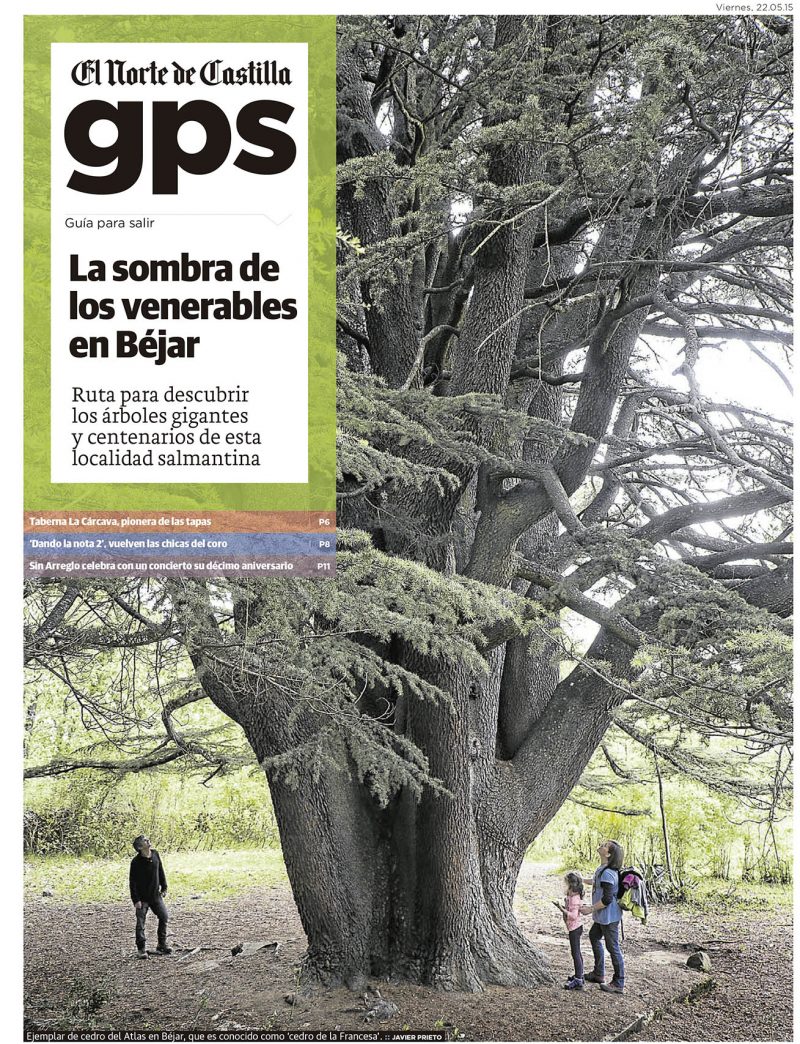 Viernes, 22.05.15

El Norte de Castilla

gps

Guía para salir

La sombra de los venerables en Béjar

Ruta para descubrir los árboles gigantes y centenarios de esta localidad salmantina

Taberna La Cárcava, pionera de las tapas P6

'Dando la nota 2', vuelven las chicas del coro P8

Sin Arreglo celebra con un concierto su décimo aniversario P11

Ejemplar de cedro del Atlas en Béjar, que es conocido como 'cedro de la Francesa'. :: JAVIER PRIETO